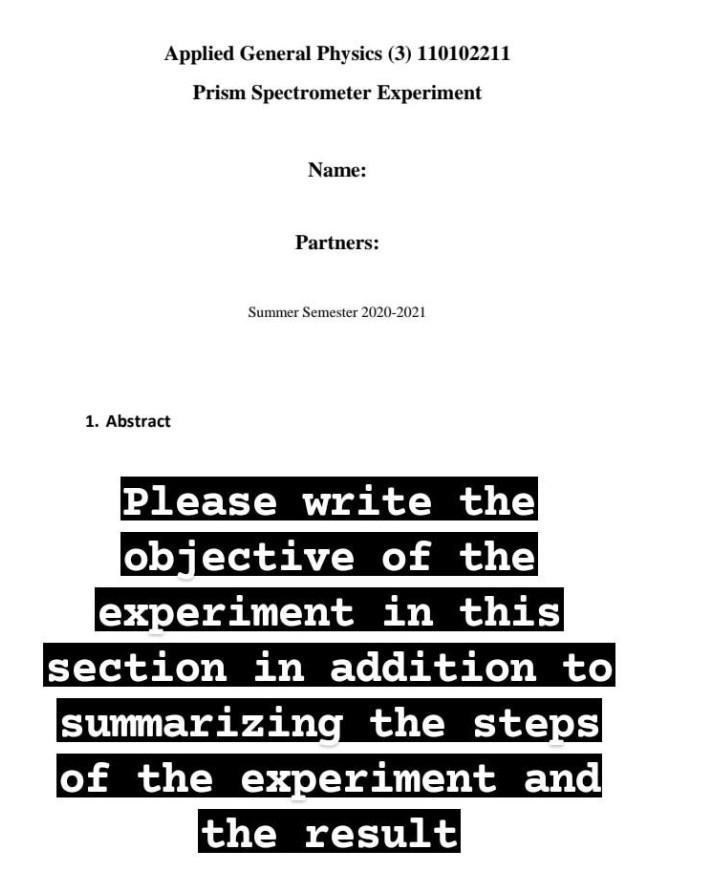 Applied General Physics (3) 110102211

Prism Spectrometer Experiment

Name:

Partners:

Summer Semester 2020-2021

1. Abstract

Please write the objective of the experiment in this section in addition to summarizing the steps of the experiment and the result